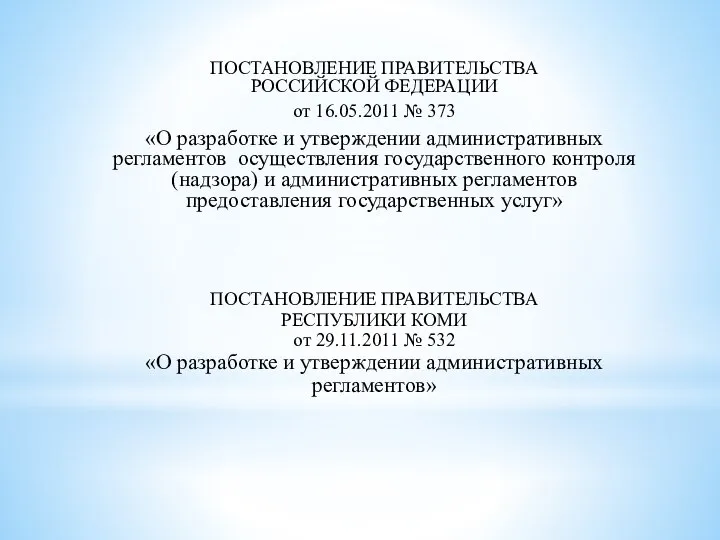 ПОСТАНОВЛЕНИЕ ПРАВИТЕЛЬСТВА РОССИЙСКОЙ ФЕДЕРАЦИИ
от 16.05.2011 № 373
«О разработке и утверждении административных регламентов осуществления государственного контроля (надзора) и административных регламентов предоставления государственных услуг»

ПОСТАНОВЛЕНИЕ ПРАВИТЕЛЬСТВА РЕСПУБЛИКИ КОМИ
от 29.11.2011 № 532
«О разработке и утверждении административных регламентов»